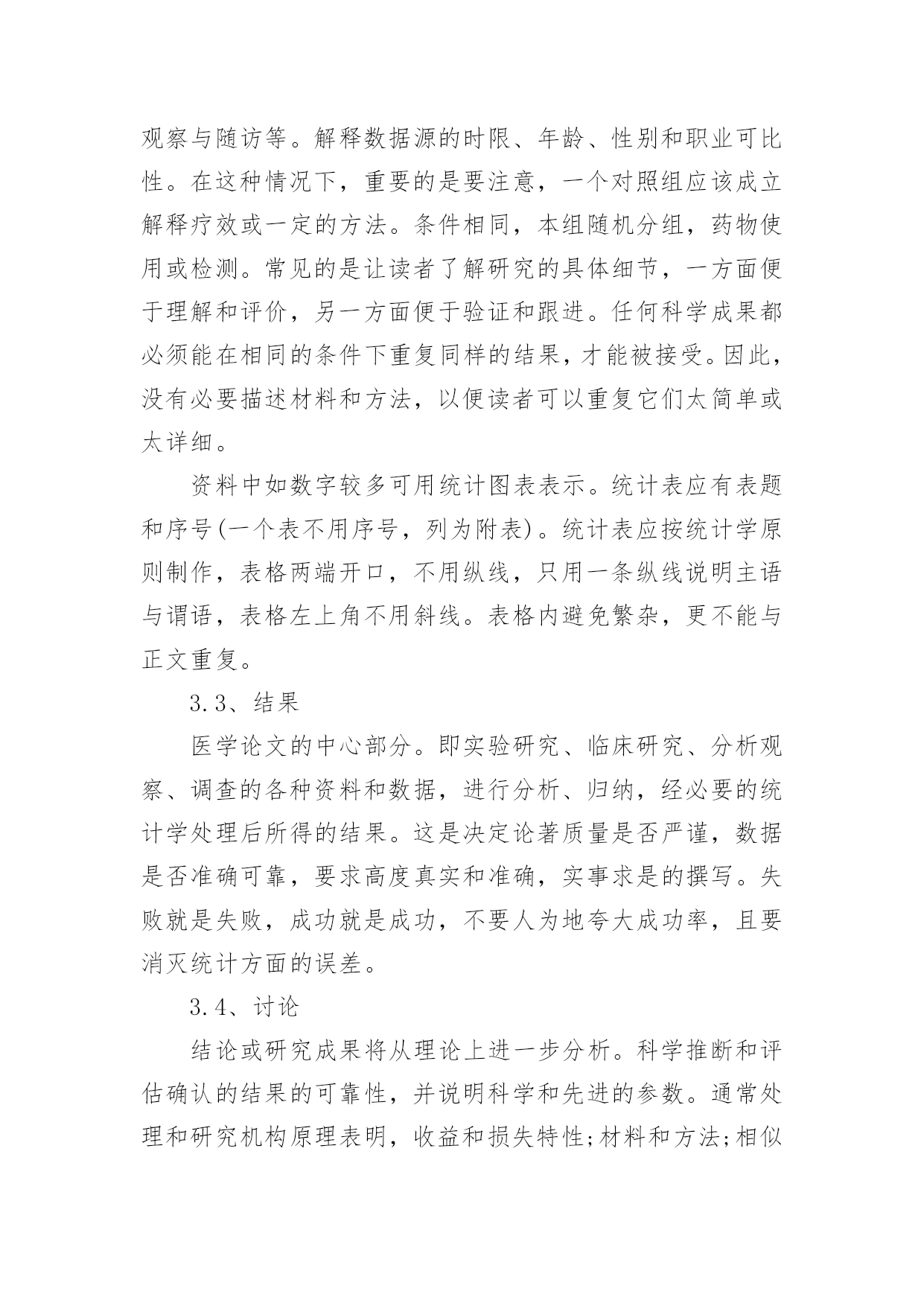 观察与随访等。解释数据源的时限、年龄、性别和职业可比性。在这种情况下，重要的是要注意，一个对照组应该成立解释疗效或一定的方法。条件相同，本组随机分组，药物使用或检测。常见的是让读者了解研究的具体细节，一方面便于理解和评价，另一方面便于验证和跟进。任何科学成果都必须能在相同的条件下重复同样的结果，才能被接受。因此，没有必要描述材料和方法，以便读者可以重复它们太简单或太详细。

资料中如数字较多可用统计图表表示。统计表应有表题和序号(一个表不用序号，列为附表)。统计表应按统计学原则制作，表格两端开口，不用纵线，只用一条纵线说明主语与谓语，表格左上角不用斜线。表格内避免繁杂，更不能与正文重复。

3.3、结果

医学论文的中心部分。即实验研究、临床研究、分析观察、调查的各种资料和数据，进行分析、归纳，经必要的统计学处理后所得的结果。这是决定论著质量是否严谨，数据是否准确可靠，要求高度真实和准确，实事求是的撰写。失败就是失败，成功就是成功，不要人为地夸大成功率，且要消灭统计方面的误差。

3.4、讨论

结论或研究成果将从理论上进一步分析。科学推断和评估确认的结果的可靠性，并说明科学和先进的参数。通常处理和研究机构原理表明，收益和损失特性;材料和方法;相似